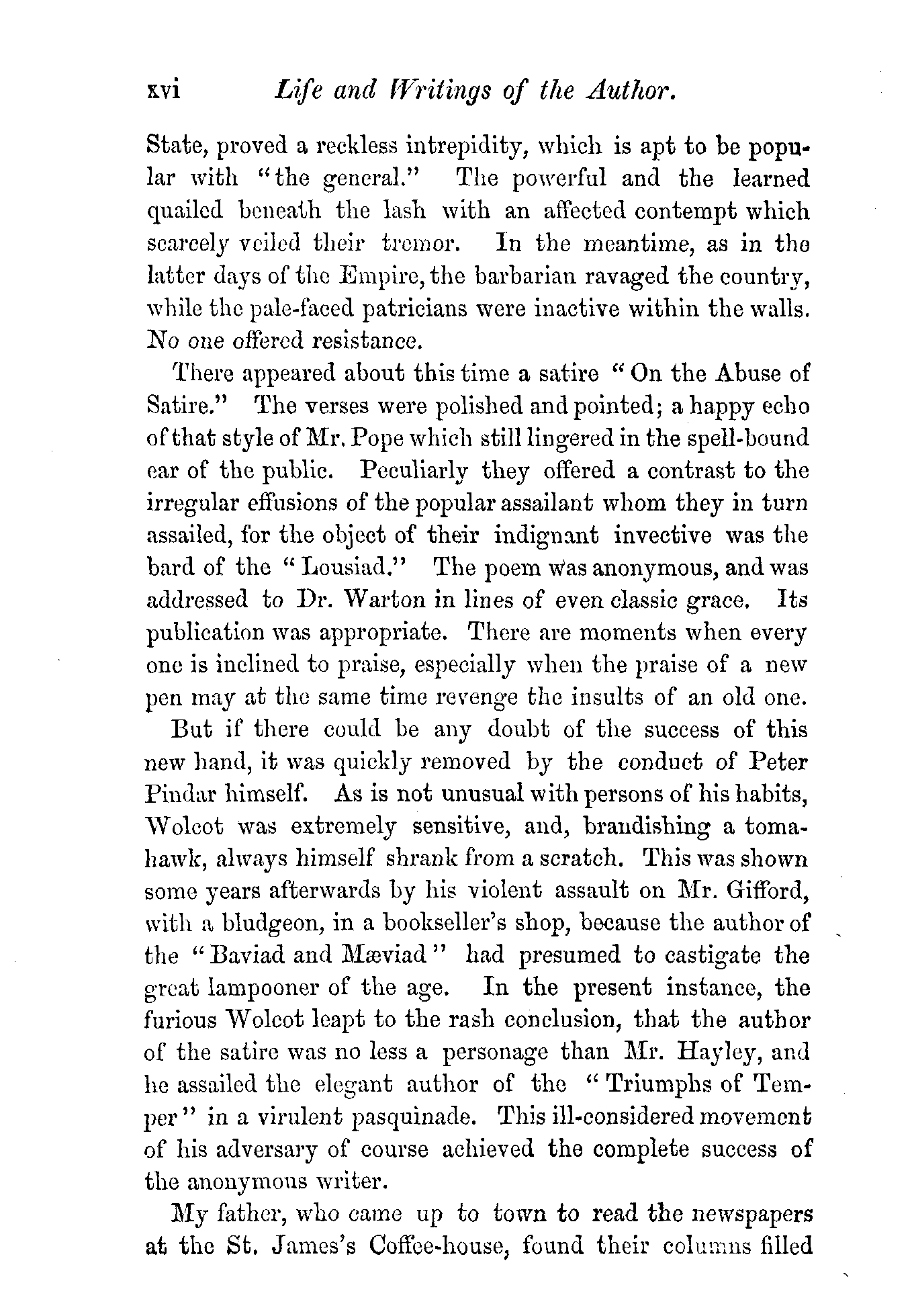 xvi Life and Writings of the Author.

State, proved a reckless intrepidity, which is apt to be popular with "the general." The powerful and the learned quailed beneath the lash with an affected contempt which scarcely veiled their tremor. In the meantime, as in the latter days of the Empire, the barbarian ravaged the country, while the pale-faced patricians were inactive within the walls. No one offered resistance.

There appeared about this time a satire "On the Abuse of Satire." The verses were polished and pointed; a happy echo of that style of Mr. Pope which still lingered in the spell-bound ear of the public. Peculiarly they offered a contrast to the irregular effusions of the popular assailant whom they in turn assailed, for the object of their indignant invective was the bard of the "Lousiad." The poem was anonymous, and was addressed to Dr. Warton in lines of even classic grace. Its publication was appropriate. There are moments when every one is inclined to praise, especially when the praise of a new pen may at the same time revenge the insults of an old one.

But if there could be any doubt of the success of this new hand, it was quickly removed by the conduct of Peter Pindar himself. As is not unusual with persons of his habits, Wolcot was extremely sensitive, and, brandishing a tomahawk, always himself shrank from a scratch. This was shown some years afterwards by his violent assault on Mr. Gifford, with a bludgeon, in a bookseller's shop, because the author of the "Baviad and Mæviad" had presumed to castigate the great lampooner of the age. In the present instance, the furious Wolcot leapt to the rash conclusion, that the author of the satire was no less a personage than Mr. Hayley, and he assailed the elegant author of the "Triumphs of Temper" in a virulent pasquinade. This ill-considered movement of his adversary of course achieved the complete success of the anonymous writer.

My father, who came up to town to read the newspapers at the St. James's Coffee-house, found their columns filled